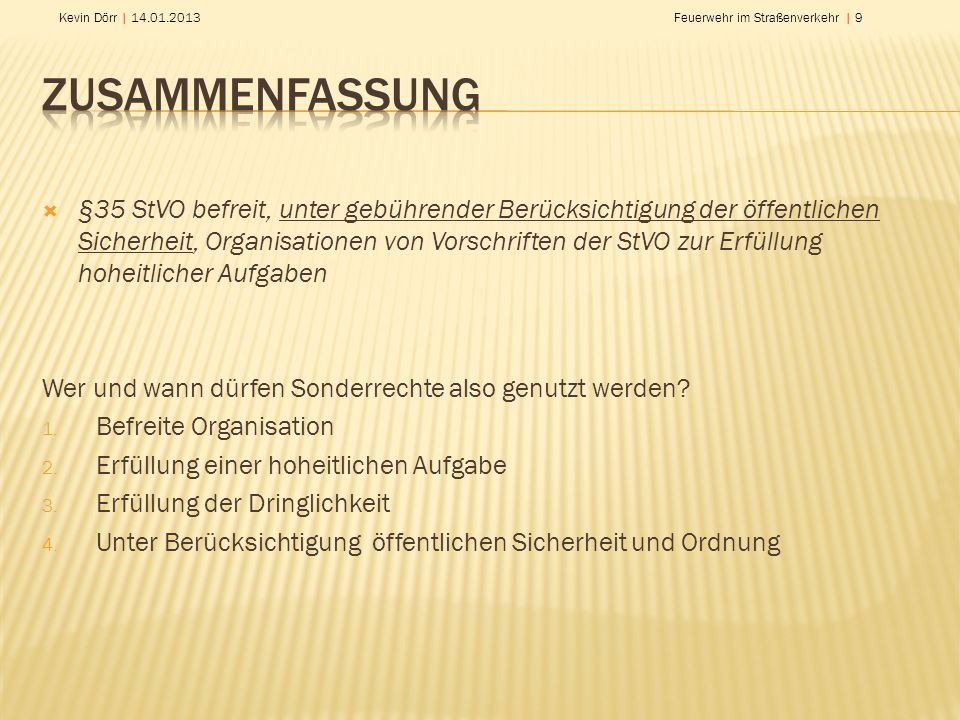 Kevin Dörr | 14.01.2013

Feuerwehr im Straßenverkehr | 9

ZUSAMMENFASSUNG

§35 StVO befreit, unter gebührender Berücksichtigung der öffentlichen Sicherheit, Organisationen von Vorschriften der StVO zur Erfüllung hoheitlicher Aufgaben

Wer und wann dürfen Sonderrechte also genutzt werden?
1. Befreite Organisation
2. Erfüllung einer hoheitlichen Aufgabe
3. Erfüllung der Dringlichkeit
4. Unter Berücksichtigung öffentlichen Sicherheit und Ordnung